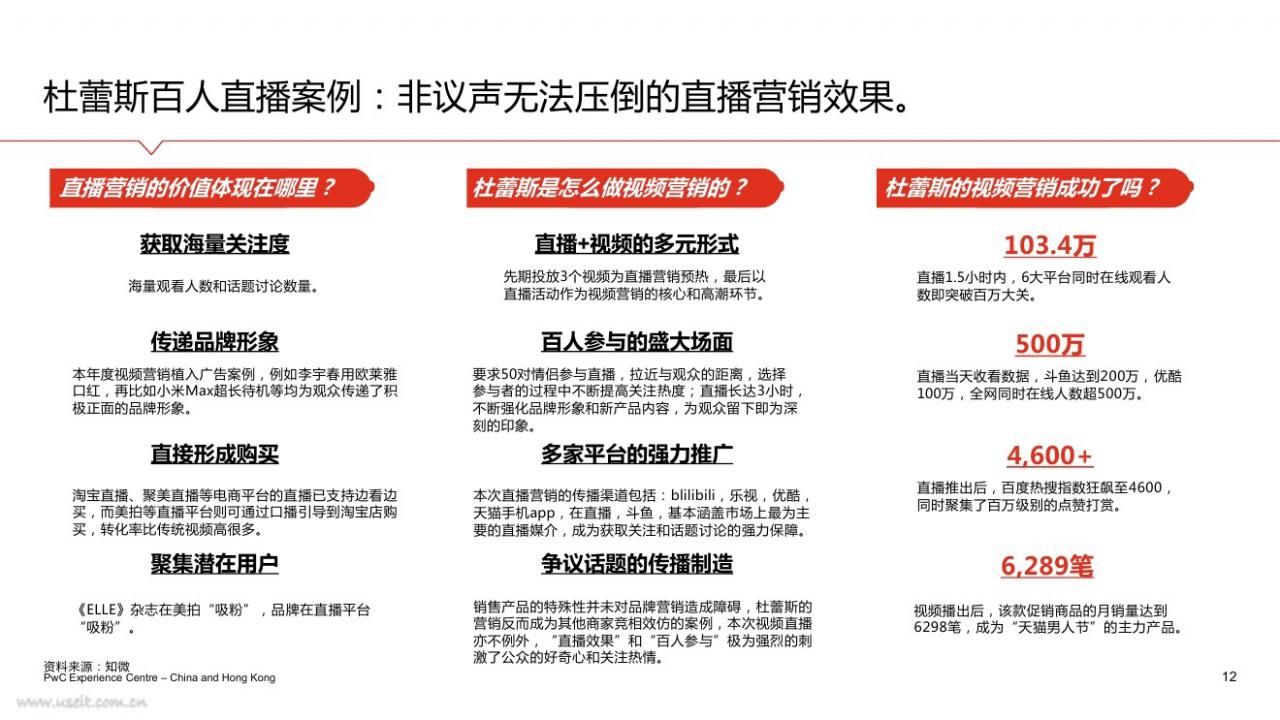 杜蕾斯百人直播案例：非议声无法压倒的直播营销效果。

直播营销的价值体现在哪里？

获取海量关注度

海量观看人数和话题讨论数量。

传递品牌形象

本年度视频营销植入广告案例，例如李宇春用欧莱雅口红，再比如小米Max超长待机等均为观众传递了积极正面的品牌形象。

直接形成购买

淘宝直播、聚美直播等电商平台的直播已支持边看边买，而美拍等直播平台则可通过口播引导到淘宝店购买，转化率比传统视频高很多。

聚集潜在用户

《ELLE》杂志在美拍“吸粉”，品牌在直播平台“吸粉”。

杜蕾斯是怎么做视频营销的？

直播+视频的多元形式

先期投放3个视频为直播营销预热，最后以直播活动作为视频营销的核心和高潮环节。

百人参与的盛大场面

要求50对情侣参与直播，拉近与观众的距离，选择参与者的过程中不断提高关注热度；直播长达3小时，不断强化品牌形象和新产品内容，为观众留下即为深刻的印象。

多家平台的强力推广

本次直播营销的传播渠道包括：blilibili，乐视，优酷，天猫手机app，在直播，斗鱼，基本涵盖市场上最为主要的直播媒介，成为获取关注和话题讨论的强力保障。

争议话题的传播制造

销售产品的特殊性并未对品牌营销造成障碍，杜蕾斯的营销反而成为其他商家竞相效仿的案例，本次视频直播亦不例外，“直播效果”和“百人参与”极为强烈的刺激了公众的好奇心和关注热情。

杜蕾斯的视频营销成功了吗？

103.4万

直播1.5小时内，6大平台同时在线观看人数即突破百万大关。

500万

直播当天收看数据，斗鱼达到200万，优酷100万，全网同时在线人数超500万。

4,600+

直播推出后，百度热搜指数狂飙至4600，同时聚集了百万级别的点赞打赏。

6,289笔

视频播出后，该款促销商品的月销量达到6298笔，成为“天猫男人节”的主力产品。

资料来源：知微
PwC Experience Centre – China and Hong Kong

12

www.useit.com.cn